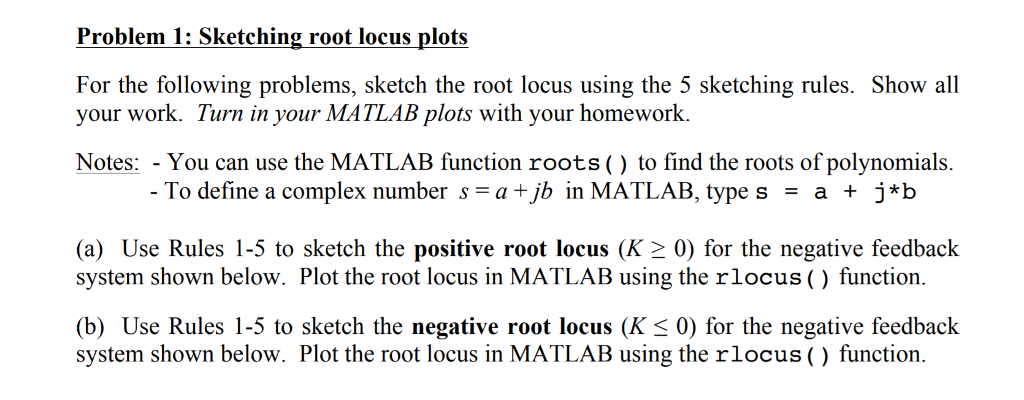 Problem 1: Sketching root locus plots

For the following problems, sketch the root locus using the 5 sketching rules. Show all your work. Turn in your MATLAB plots with your homework.

Notes: - You can use the MATLAB function roots() to find the roots of polynomials.
- To define a complex number $s = a + jb$ in MATLAB, type s = a + j*b

(a) Use Rules 1-5 to sketch the positive root locus ($K \geq 0$) for the negative feedback system shown below. Plot the root locus in MATLAB using the rlocus() function.

(b) Use Rules 1-5 to sketch the negative root locus ($K \leq 0$) for the negative feedback system shown below. Plot the root locus in MATLAB using the rlocus() function.